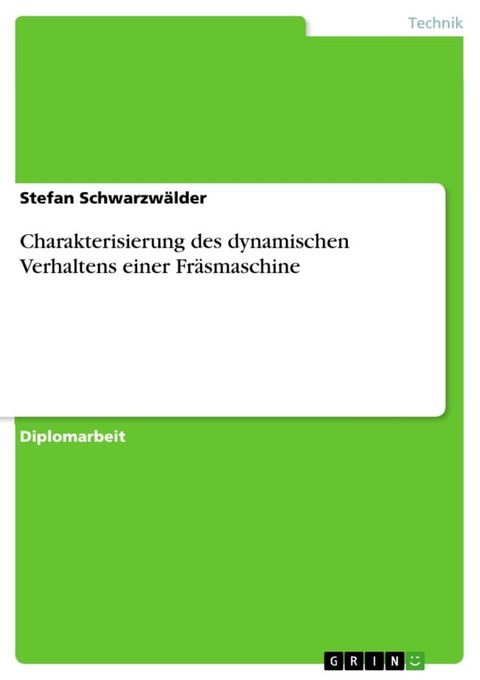 Technik

Stefan Schwarzwälder

Charakterisierung des dynamischen Verhaltens einer Fräsmaschine

Diplomarbeit

GRIN